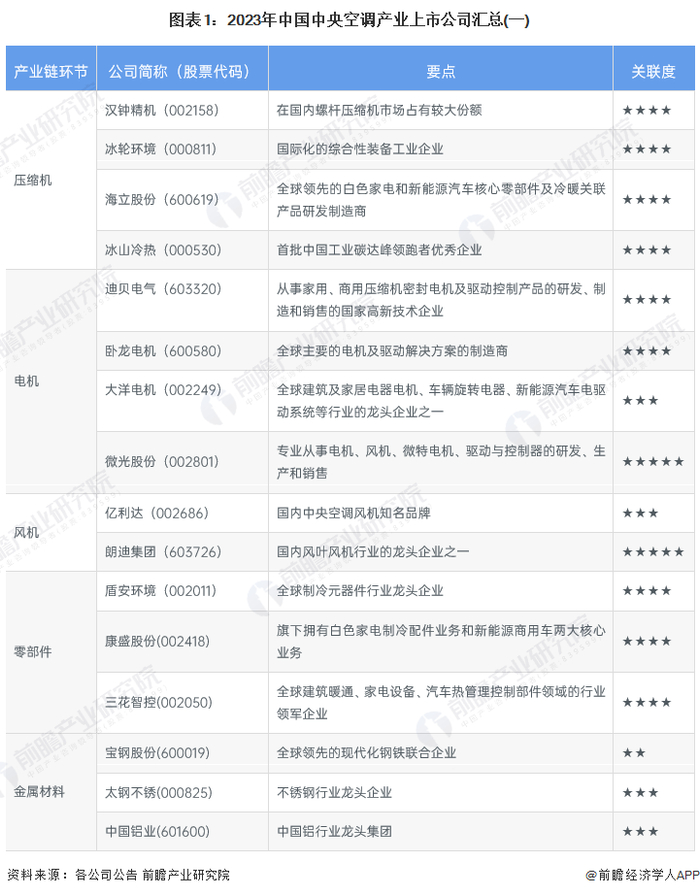 图表1：2023年中国中央空调产业上市公司汇总(一)

| 产业链环节 | 公司简称（股票代码） | 要点 | 关联度 |
|---|---|---|---|
| 压缩机 | 汉钟精机（002158） | 在国内螺杆压缩机市场占有较大份额 | ★★★★ |
| | 冰轮环境（000811） | 国际化的综合性装备工业企业 | ★★★★ |
| | 海立股份（600619） | 全球领先的白色家电和新能源汽车核心零部件及冷暖关联产品研发制造商 | ★★★★ |
| | 冰山冷热（000530） | 首批中国工业碳达峰领跑者优秀企业 | ★★★★ |
| 电机 | 迪贝电气（603320） | 从事家用、商用压缩机密封电机及驱动控制产品的研发、制造和销售的国家高新技术企业 | ★★★★ |
| | 卧龙电机（600580） | 全球主要的电机及驱动解决方案的制造商 | ★★★★ |
| | 大洋电机（002249） | 全球建筑及家居电器电机、车辆旋转电器、新能源汽车电驱动系统等行业的龙头企业之一 | ★★★ |
| | 微光股份（002801） | 专业从事电机、风机、微特电机、驱动与控制器的研发、生产和销售 | ★★★★★ |
| 风机 | 亿利达（002686） | 国内中央空调风机知名品牌 | ★★★ |
| | 朗迪集团（603726） | 国内风叶风机行业的龙头企业之一 | ★★★★★ |
| 零部件 | 盾安环境（002011） | 全球制冷元器件行业龙头企业 | ★★★★ |
| | 康盛股份(002418) | 旗下拥有白色家电制冷配件业务和新能源商用车两大核心业务 | ★★★★ |
| | 三花智控(002050) | 全球建筑暖通、家电设备、汽车热管理控制部件领域的行业领军企业 | ★★★★ |
| 金属材料 | 宝钢股份(600019) | 全球领先的现代化钢铁联合企业 | ★★ |
| | 太钢不锈(000825) | 不锈钢行业龙头企业 | ★★★ |
| | 中国铝业(601600) | 中国铝行业龙头集团 | ★★★ |

资料来源：各公司公告 前瞻产业研究院

@前瞻经济学人APP

前瞻产业研究院